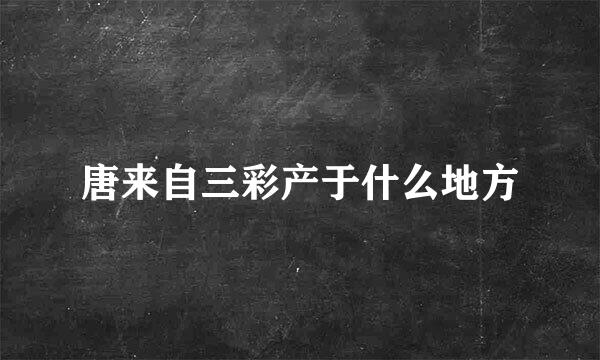 唐来自三彩产于什么地方